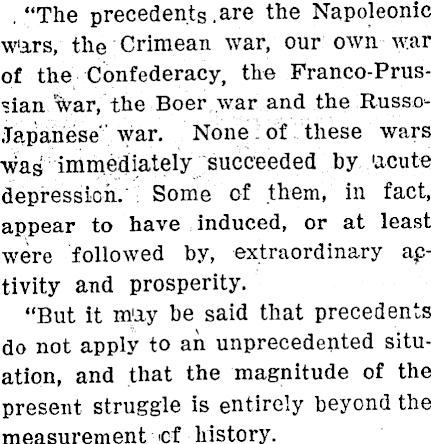 "The precedents are the Napoleonic wars, the Crimean war, our own war of the Confederacy, the Franco-Prussian war, the Boer war and the Russo-Japanese war. None of these wars was immediately succeeded by acute depression. Some of them, in fact, appear to have induced, or at least were followed by, extraordinary activity and prosperity.

"But it may be said that precedents do not apply to an unprecedented situation, and that the magnitude of the present struggle is entirely beyond the measurement of history.